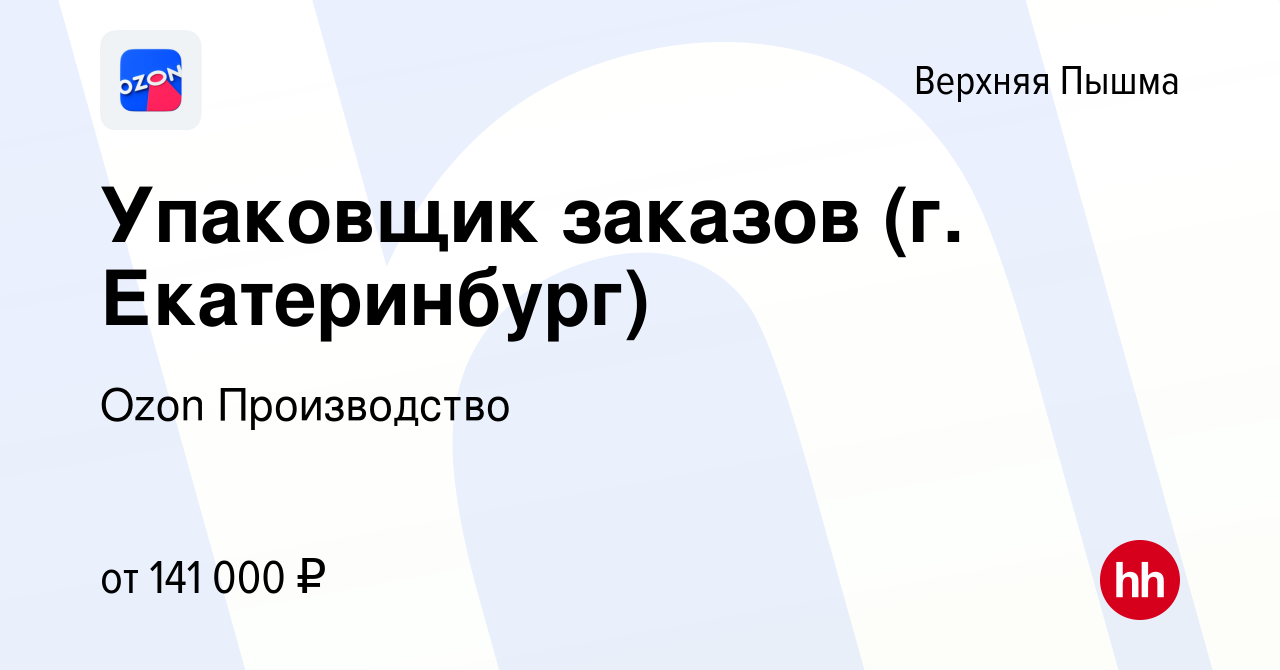 OZON

Верхняя Пышма

Упаковщик заказов (г. Екатеринбург)

Ozon Производство

от 141 000 ₽

hh